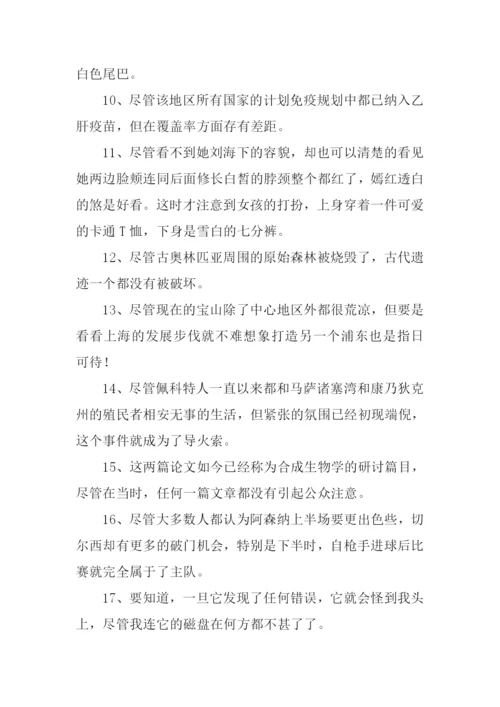 白色尾巴。

10、尽管该地区所有国家的计划免疫规划中都已纳入乙肝疫苗，但在覆盖率方面存有差距。

11、尽管看不到她刘海下的容貌，却也可以清楚的看见她两边脸颊连同后面修长白皙的脖颈整个都红了，嫣红透白的煞是好看。这时才注意到女孩的打扮，上身穿着一件可爱的卡通T恤，下身是雪白的七分裤。

12、尽管古奥林匹亚周围的原始森林被烧毁了，古代遗迹一个都没有被破坏。

13、尽管现在的宝山除了中心地区外都很荒凉，但要是看看上海的发展步伐就不难想象打造另一个浦东也是指日可待！

14、尽管佩科特人一直以来都和马萨诸塞湾和康乃狄克州的殖民者相安无事的生活，但紧张的氛围已经初现端倪，这个事件就成为了导火索。

15、这两篇论文如今已经称为合成生物学的研讨篇目，尽管在当时，任何一篇文章都没有引起公众注意。

16、尽管大多数人都认为阿森纳上半场要更出色些，切尔西却有更多的破门机会，特别是下半时，自枪手进球后比赛就完全属于了主队。

17、要知道，一旦它发现了任何错误，它就会怪到我头上，尽管我连它的磁盘在何方都不甚了了。